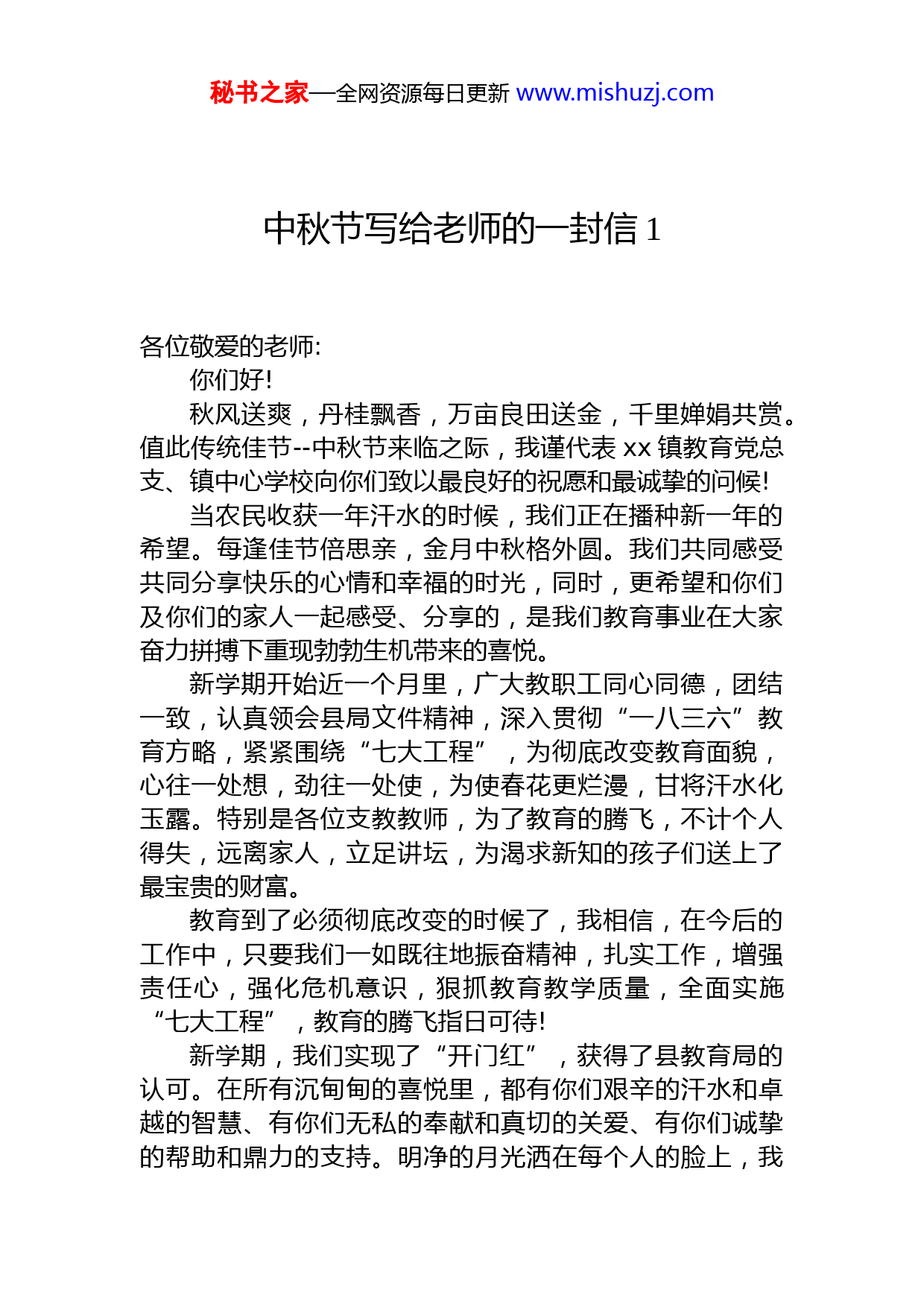 秘书之家—全网资源每日更新 www.mishuzj.com

中秋节写给老师的一封信 1

各位敬爱的老师:

你们好!

秋风送爽，丹桂飘香，万亩良田送金，千里婵娟共赏。值此传统佳节--中秋节来临之际，我谨代表 xx 镇教育党总支、镇中心学校向你们致以最良好的祝愿和最诚挚的问候!

当农民收获一年汗水的时候，我们正在播种新一年的希望。每逢佳节倍思亲，金月中秋格外圆。我们共同感受共同分享快乐的心情和幸福的时光，同时，更希望和你们及你们的家人一起感受、分享的，是我们教育事业在大家奋力拼搏下重现勃勃生机带来的喜悦。

新学期开始近一个月里，广大教职工同心同德，团结一致，认真领会县局文件精神，深入贯彻“一八三六”教育方略，紧紧围绕“七大工程”，为彻底改变教育面貌，心往一处想，劲往一处使，为使春花更烂漫，甘将汗水化玉露。特别是各位支教教师，为了教育的腾飞，不计个人得失，远离家人，立足讲坛，为渴求新知的孩子们送上了最宝贵的财富。

教育到了必须彻底改变的时候了，我相信，在今后的工作中，只要我们一如既往地振奋精神，扎实工作，增强责任心，强化危机意识，狠抓教育教学质量，全面实施“七大工程”，教育的腾飞指日可待!

新学期，我们实现了“开门红”，获得了县教育局的认可。在所有沉甸甸的喜悦里，都有你们艰辛的汗水和卓越的智慧、有你们无私的奉献和真切的关爱、有你们诚挚的帮助和鼎力的支持。明净的月光洒在每个人的脸上，我